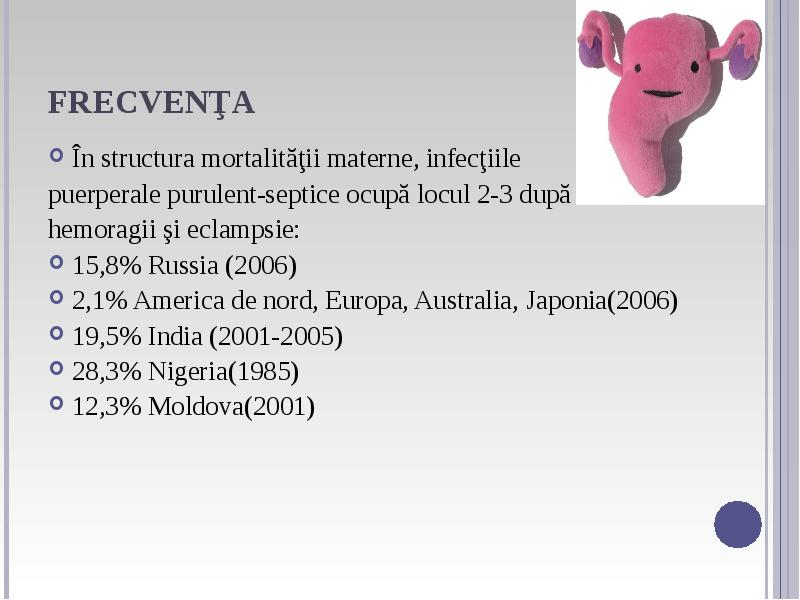 FRECVENŢA

În structura mortalităţii materne, infecţiile puerperale purulent-septice ocupă locul 2-3 după hemoragii şi eclampsie:

15,8% Russia (2006)

2,1% America de nord, Europa, Australia, Japonia(2006)

19,5% India (2001-2005)

28,3% Nigeria(1985)

12,3% Moldova(2001)